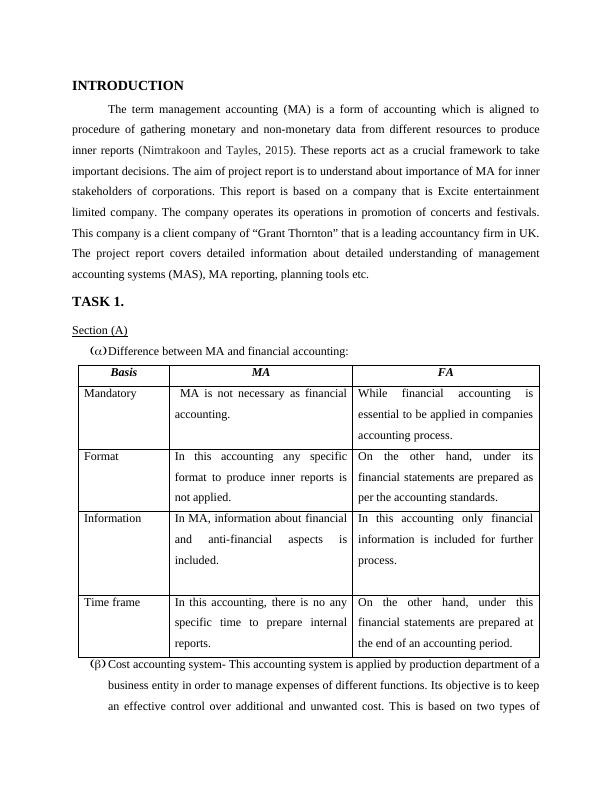 INTRODUCTION

The term management accounting (MA) is a form of accounting which is aligned to procedure of gathering monetary and non-monetary data from different resources to produce inner reports (Nimtrakoon and Tayles, 2015). These reports act as a crucial framework to take important decisions. The aim of project report is to understand about importance of MA for inner stakeholders of corporations. This report is based on a company that is Excite entertainment limited company. The company operates its operations in promotion of concerts and festivals. This company is a client company of “Grant Thornton” that is a leading accountancy firm in UK. The project report covers detailed information about detailed understanding of management accounting systems (MAS), MA reporting, planning tools etc.

TASK 1.

Section (A)

(α) Difference between MA and financial accounting:

| Basis | MA | FA |
|---|---|---|
| Mandatory | MA is not necessary as financial accounting. | While financial accounting is essential to be applied in companies accounting process. |
| Format | In this accounting any specific format to produce inner reports is not applied. | On the other hand, under its financial statements are prepared as per the accounting standards. |
| Information | In MA, information about financial and anti-financial aspects is included. | In this accounting only financial information is included for further process. |
| Time frame | In this accounting, there is no any specific time to prepare internal reports. | On the other hand, under this financial statements are prepared at the end of an accounting period. |

(β) Cost accounting system- This accounting system is applied by production department of a business entity in order to manage expenses of different functions. Its objective is to keep an effective control over additional and unwanted cost. This is based on two types of